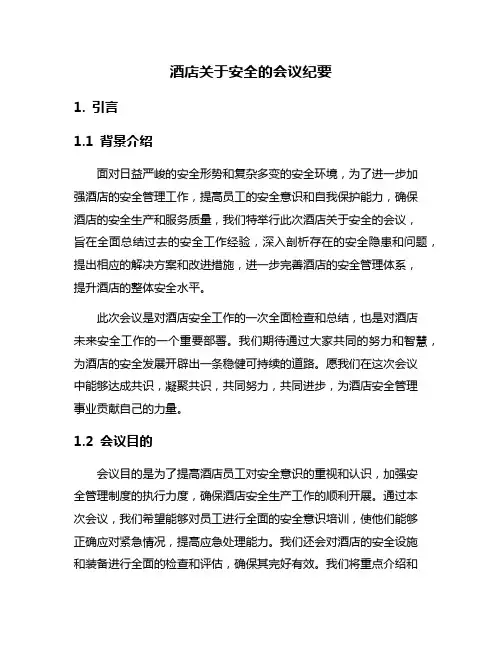 酒店关于安全的会议纪要

1. 引言

1.1 背景介绍

面对日益严峻的安全形势和复杂多变的安全环境，为了进一步加强酒店的安全管理工作，提高员工的安全意识和自我保护能力，确保酒店的安全生产和服务质量，我们特举行此次酒店关于安全的会议，旨在全面总结过去的安全工作经验，深入剖析存在的安全隐患和问题，提出相应的解决方案和改进措施，进一步完善酒店的安全管理体系，提升酒店的整体安全水平。

此次会议是对酒店安全工作的一次全面检查和总结，也是对酒店未来安全工作的一个重要部署。我们期待通过大家共同的努力和智慧，为酒店的安全发展开辟出一条稳健可持续的道路。愿我们在这次会议中能够达成共识，凝聚共识，共同努力，共同进步，为酒店安全管理事业贡献自己的力量。

1.2 会议目的

会议目的是为了提高酒店员工对安全意识的重视和认识，加强安全管理制度的执行力度，确保酒店安全生产工作的顺利开展。通过本次会议，我们希望能够对员工进行全面的安全意识培训，使他们能够正确应对紧急情况，提高应急处理能力。我们还会对酒店的安全设施和装备进行全面的检查和评估，确保其完好有效。我们将重点介绍和